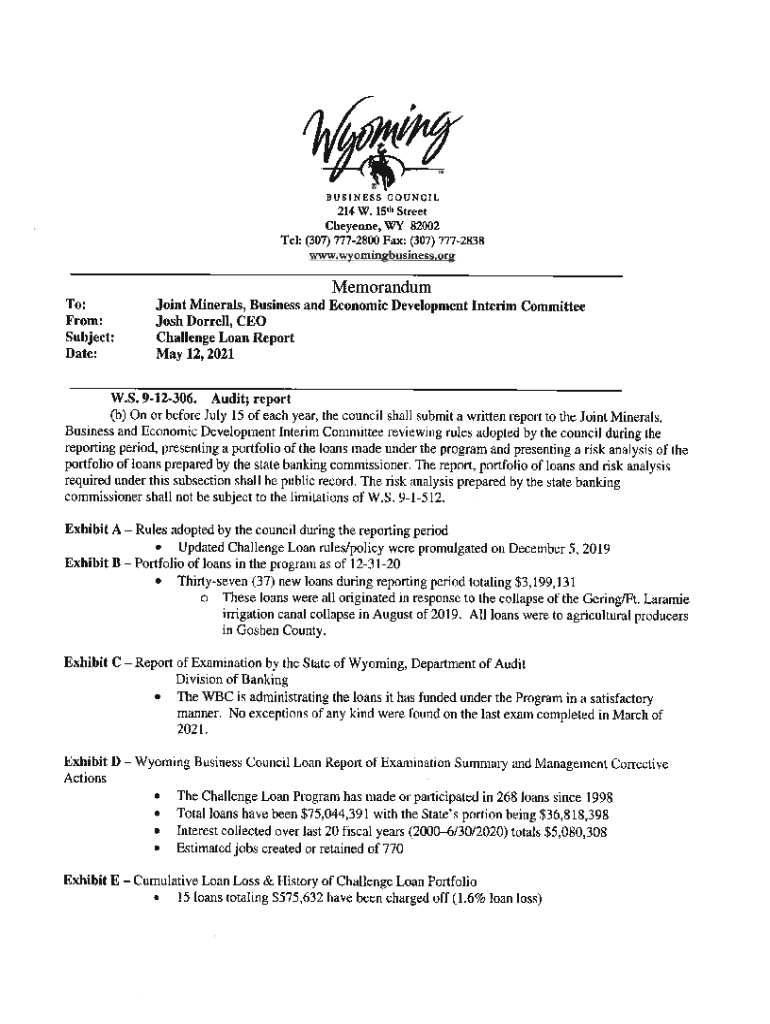 Wyoming
BUSINESS COUNCIL
214 W. 15th Street
Cheyenne, WY 82002
Tel: (307) 777-2800 Fax: (307) 777-2838
www.wyomingbusiness.org

Memorandum

To: Joint Minerals, Business and Economic Development Interim Committee
From: Josh Dorrell, CEO
Subject: Challenge Loan Report
Date: May 12, 2021

W.S. 9-12-306. Audit; report
(b) On or before July 15 of each year, the council shall submit a written report to the Joint Minerals, Business and Economic Development Interim Committee reviewing rules adopted by the council during the reporting period, presenting a portfolio of the loans made under the program and presenting a risk analysis of the portfolio of loans prepared by the state banking commissioner. The report, portfolio of loans and risk analysis required under this subsection shall be public record. The risk analysis prepared by the state banking commissioner shall not be subject to the limitations of W.S. 9-1-512.

Exhibit A – Rules adopted by the council during the reporting period
• Updated Challenge Loan rules/policy were promulgated on December 5, 2019
Exhibit B – Portfolio of loans in the program as of 12-31-20
• Thirty-seven (37) new loans during reporting period totaling $3,199,131
o These loans were all originated in response to the collapse of the Gering/Ft. Laramie irrigation canal collapse in August of 2019. All loans were to agricultural producers in Goshen County.

Exhibit C – Report of Examination by the State of Wyoming, Department of Audit Division of Banking
• The WBC is administrating the loans it has funded under the Program in a satisfactory manner. No exceptions of any kind were found on the last exam completed in March of 2021.

Exhibit D – Wyoming Business Council Loan Report of Examination Summary and Management Corrective Actions
• The Challenge Loan Program has made or participated in 268 loans since 1998
• Total loans have been $75,044,391 with the State's portion being $36,818,398
• Interest collected over last 20 fiscal years (2000–6/30/2020) totals $5,080,308
• Estimated jobs created or retained of 770

Exhibit E – Cumulative Loan Loss & History of Challenge Loan Portfolio
• 15 loans totaling $575,632 have been charged off (1.6% loan loss)